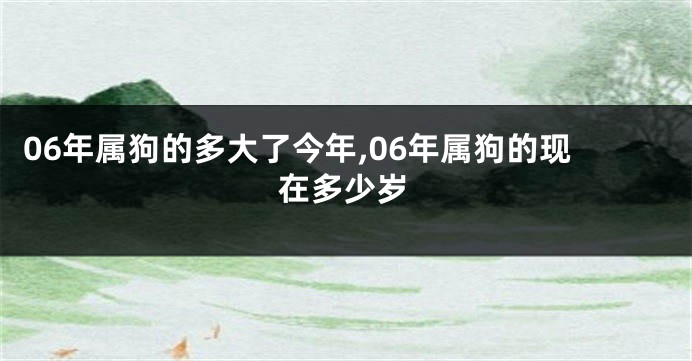 06年属狗的多大了今年,06年属狗的现在多少岁